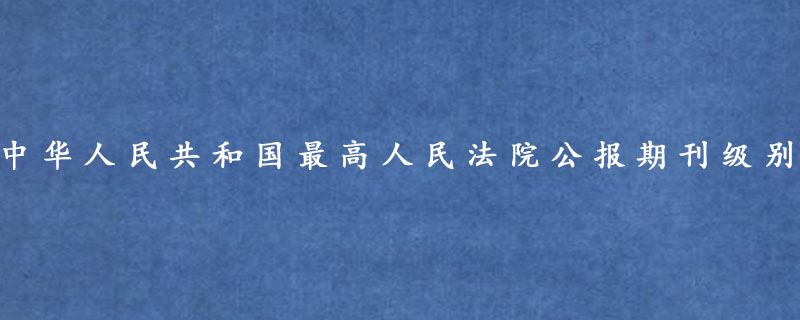 中华人民共和国最高人民法院公报期刊级别